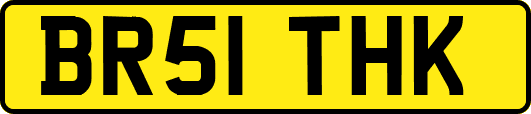 BR51 THK